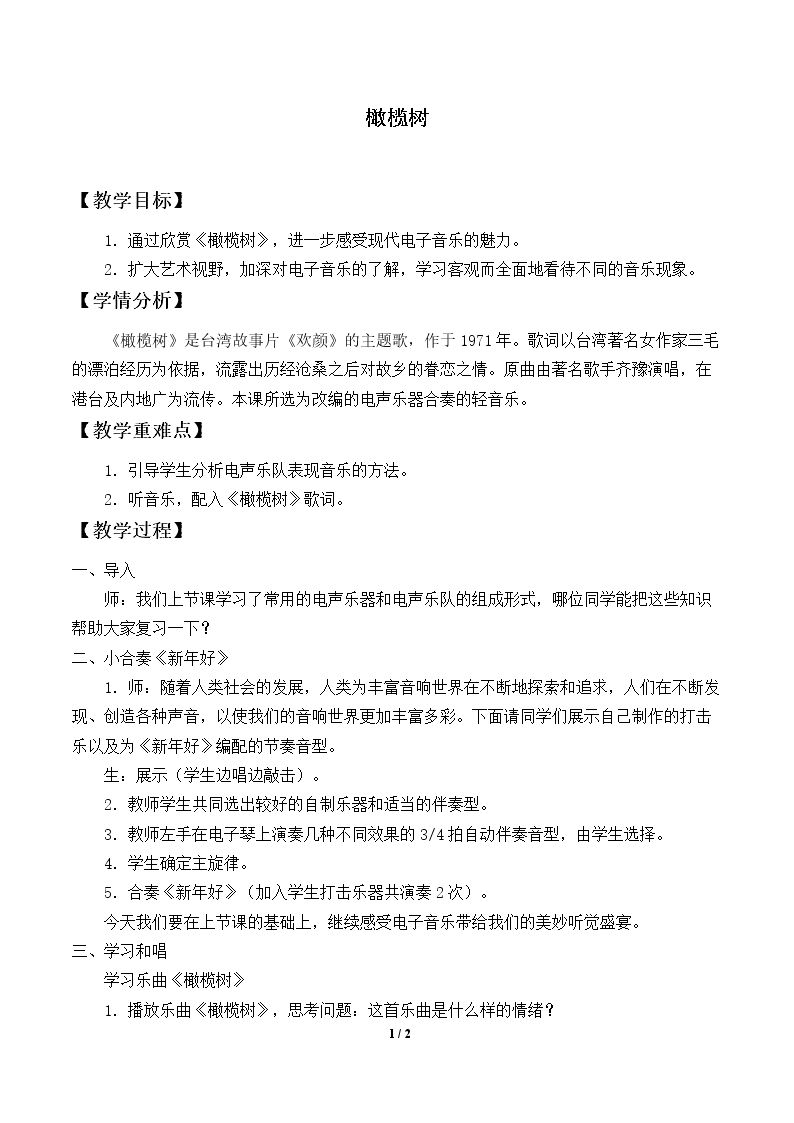 橄榄树

【教学目标】

1.通过欣赏《橄榄树》，进一步感受现代电子音乐的魅力。

2.扩大艺术视野，加深对电子音乐的了解，学习客观而全面地看待不同的音乐现象。

【学情分析】

《橄榄树》是台湾故事片《欢颜》的主题歌，作于1971年。歌词以台湾著名女作家三毛的漂泊经历为依据，流露出历经沧桑之后对故乡的眷恋之情。原曲由著名歌手齐豫演唱，在港台及内地广为流传。本课所选为改编的电声乐器合奏的轻音乐。

【教学重难点】

1.引导学生分析电声乐队表现音乐的方法。

2.听音乐，配入《橄榄树》歌词。

【教学过程】

一、导入

师：我们上节课学习了常用的电声乐器和电声乐队的组成形式，哪位同学能把这些知识帮助大家复习一下？

二、小合奏《新年好》

1.师：随着人类社会的发展，人类为丰富音响世界在不断地探索和追求，人们在不断发现、创造各种声音，以使我们的音响世界更加丰富多彩。下面请同学们展示自己制作的打击乐以及为《新年好》编配的节奏音型。

生：展示（学生边唱边敲击）。

2.教师学生共同选出较好的自制乐器和适当的伴奏型。

3.教师左手在电子琴上演奏几种不同效果的3/4拍自动伴奏音型，由学生选择。

4.学生确定主旋律。

5.合奏《新年好》（加入学生打击乐器共演奏2次）。

今天我们要在上节课的基础上，继续感受电子音乐带给我们的美妙听觉盛宴。

三、学习和唱

学习乐曲《橄榄树》

1.播放乐曲《橄榄树》，思考问题：这首乐曲是什么样的情绪？

1 / 2